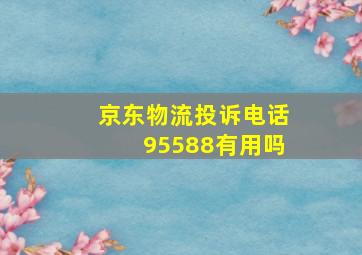 京东物流投诉电话95588有用吗